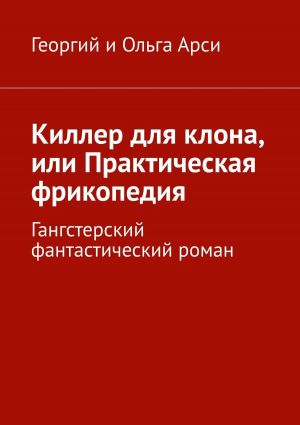 Георгий и Ольга Арси

Киллер для клона, или Практическая фрикопедия

Гангстерский фантастический роман